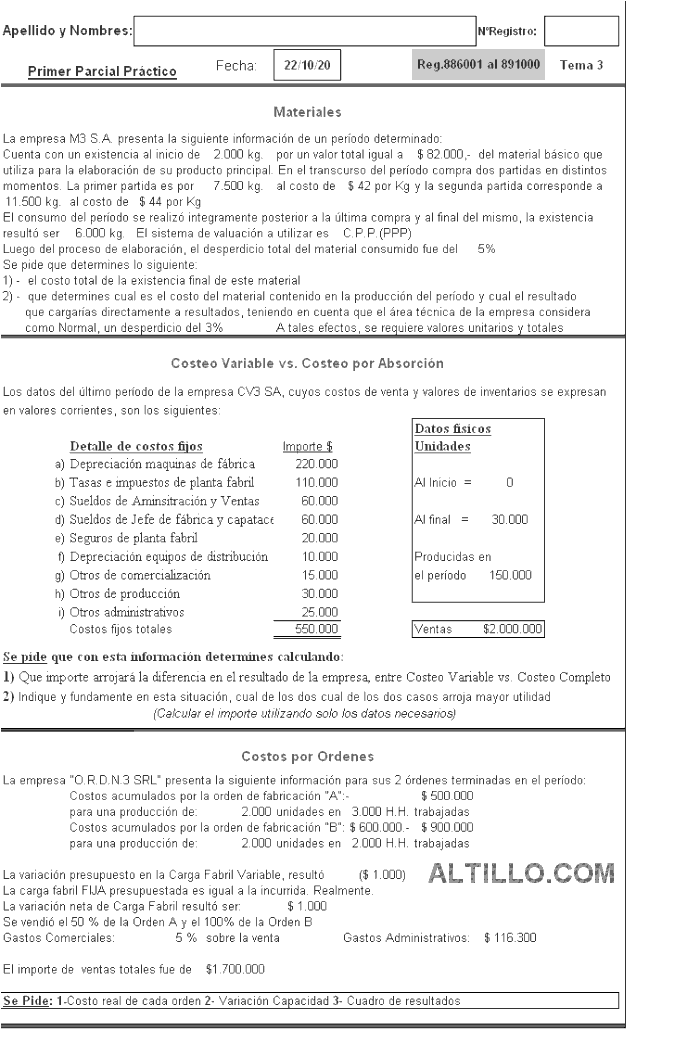 Apellido y Nombres: N°Registro:

Primer Parcial Práctico Fecha: 22/10/20 Reg.886001 al 891000 Tema 3

Materiales

La empresa M3 S.A. presenta la siguiente información de un período determinado:
Cuenta con un existencia al inicio de 2.000 kg. por un valor total igual a $ 82.000,- del material básico que utiliza para la elaboración de su producto principal. En el transcurso del período compra dos partidas en distintos momentos. La primer partida es por 7.500 kg. al costo de $ 42 por Kg y la segunda partida corresponde a 11.500 kg. al costo de $ 44 por Kg
El consumo del período se realizó integramente posterior a la última compra y al final del mismo, la existencia resultó ser 6.000 kg. El sistema de valuación a utilizar es C.P.P.(PPP)
Luego del proceso de elaboración, el desperdicio total del material consumido fue del 5%
Se pide que determines lo siguiente:
1) - el costo total de la existencia final de este material
2) - que determines cual es el costo del material contenido en la producción del período y cual el resultado que cargarias directamente a resultados, teniendo en cuenta que el área técnica de la empresa considera como Normal, un desperdicio del 3% A tales efectos, se requiere valores unitarios y totales

Costeo Variable vs. Costeo por Absorción

Los datos del último período de la empresa CV3 SA, cuyos costos de venta y valores de inventarios se expresan en valores corrientes, son los siguientes:

| Detalle de costos fijos | Importe $ |
|---|---|
| a) Depreciación maquinas de fábrica | 220.000 |
| b) Tasas e impuestos de planta fabril | 110.000 |
| c) Sueldos de Aminsitración y Ventas | 60.000 |
| d) Sueldos de Jefe de fábrica y capatace | 60.000 |
| e) Seguros de planta fabril | 20.000 |
| f) Depreciación equipos de distribución | 10.000 |
| g) Otros de comercialización | 15.000 |
| h) Otros de producción | 30.000 |
| i) Otros administrativos | 25.000 |
| Costos fijos totales | 550.000 |

Datos físicos
Unidades
Al Inicio = 0
Al final = 30.000
Producidas en el período 150.000

Ventas $2.000.000

Se pide que con esta información determines calculando:
1) Que importe arrojará la diferencia en el resultado de la empresa, entre Costeo Variable vs. Costeo Completo
2) Indique y fundamente en esta situación, cual de los dos cual de los dos casos arroja mayor utilidad
(Calcular el importe utilizando solo los datos necesarios)

Costos por Ordenes

La empresa "O.R.D.N.3 SRL" presenta la siguiente información para sus 2 órdenes terminadas en el período:
Costos acumulados por la orden de fabricación "A":- $ 500.000
para una producción de: 2.000 unidades en 3.000 H.H. trabajadas
Costos acumulados por la orden de fabricación "B": $ 600.000.- $ 900.000
para una producción de: 2.000 unidades en 2.000 H.H. trabajadas

La variación presupuesto en la Carga Fabril Variable, resultó ($ 1.000) ALTILLO.COM
La carga fabril FIJA presupuestada es igual a la incurrida. Realmente.
La variación neta de Carga Fabril resultó ser: $ 1.000
Se vendió el 50 % de la Orden A y el 100% de la Orden B
Gastos Comerciales: 5 % sobre la venta Gastos Administrativos: $ 116.300

El importe de ventas totales fue de $1.700.000

Se Pide: 1-Costo real de cada orden 2- Variación Capacidad 3- Cuadro de resultados